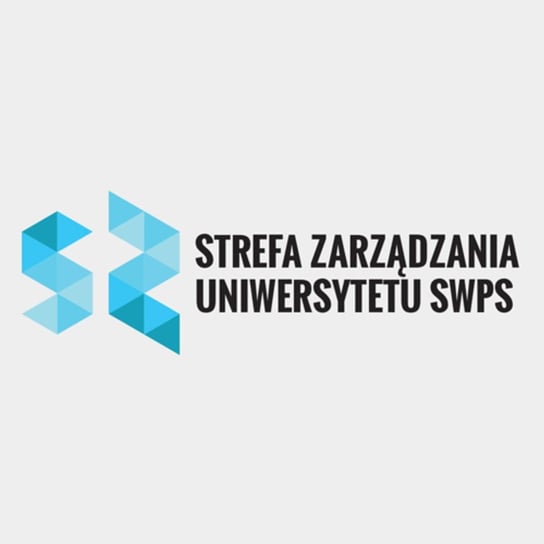 STREFA ZARZĄDZANIA
UNIWERSYTETU SWPS